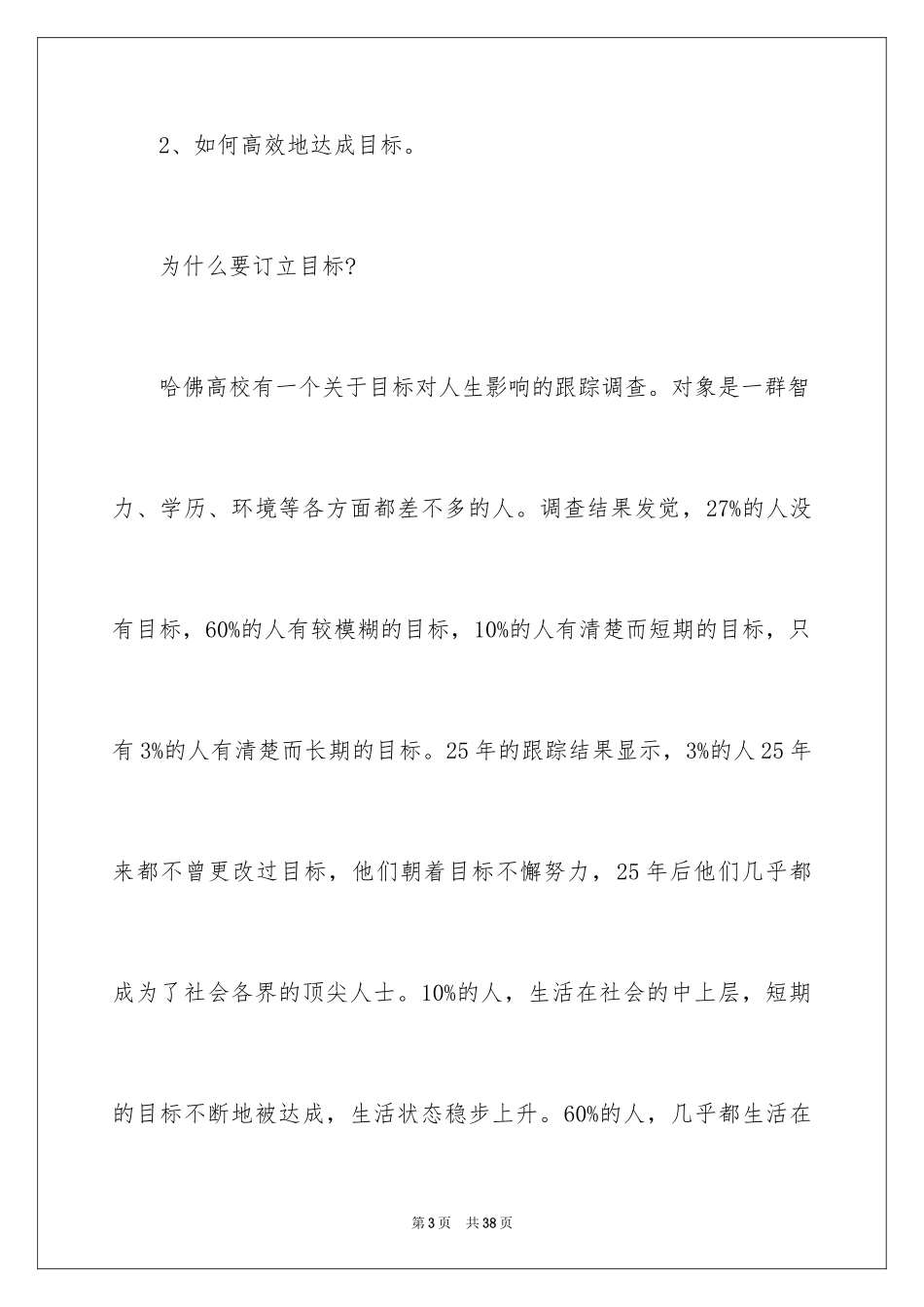 2、如何高效地达成目标。

为什么要订立目标?

哈佛高校有一个关于目标对人生影响的跟踪调查。对象是一群智力、学历、环境等各方面都差不多的人。调查结果发觉，27%的人没有目标，60%的人有较模糊的目标，10%的人有清楚而短期的目标，只有3%的人有清楚而长期的目标。25年的跟踪结果显示，3%的人25年来都不曾更改过目标，他们朝着目标不懈努力，25年后他们几乎都成为了社会各界的顶尖人士。10%的人，生活在社会的中上层，短期的目标不断地被达成，生活状态稳步上升。60%的人，几乎都生活在

第3页 共38页